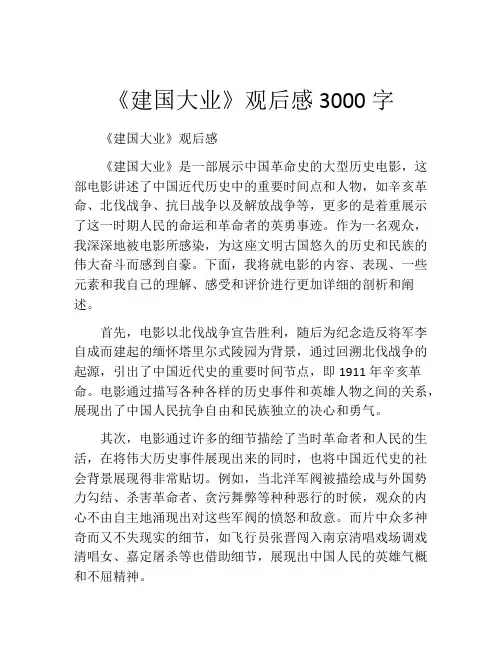 《建国大业》观后感 3000 字

《建国大业》观后感

《建国大业》是一部展示中国革命史的大型历史电影，这部电影讲述了中国近代历史中的重要时间点和人物，如辛亥革命、北伐战争、抗日战争以及解放战争等，更多的是着重展示了这一时期人民的命运和革命者的英勇事迹。作为一名观众，我深深地被电影所感染，为这座文明古国悠久的历史和民族的伟大奋斗而感到自豪。下面，我将就电影的内容、表现、一些元素和我自己的理解、感受和评价进行更加详细的剖析和阐述。

首先，电影以北伐战争宣告胜利，随后为纪念造反将军李自成而建起的缅怀塔里尔式陵园为背景，通过回溯北伐战争的起源，引出了中国近代史的重要时间节点，即 1911 年辛亥革命。电影通过描写各种各样的历史事件和英雄人物之间的关系，展现出了中国人民抗争自由和民族独立的决心和勇气。

其次，电影通过许多的细节描绘了当时革命者和人民的生活，在将伟大历史事件展现出来的同时，也将中国近代史的社会背景展现得非常贴切。例如，当北洋军阀被描绘成与外国势力勾结、杀害革命者、贪污舞弊等种种恶行的时候，观众的内心不由自主地涌现出对这些军阀的愤怒和敌意。而片中众多神奇而又不失现实的细节，如飞行员张晋闯入南京清唱戏场调戏清唱女、嘉定屠杀等也借助细节，展现出中国人民的英雄气概和不屈精神。